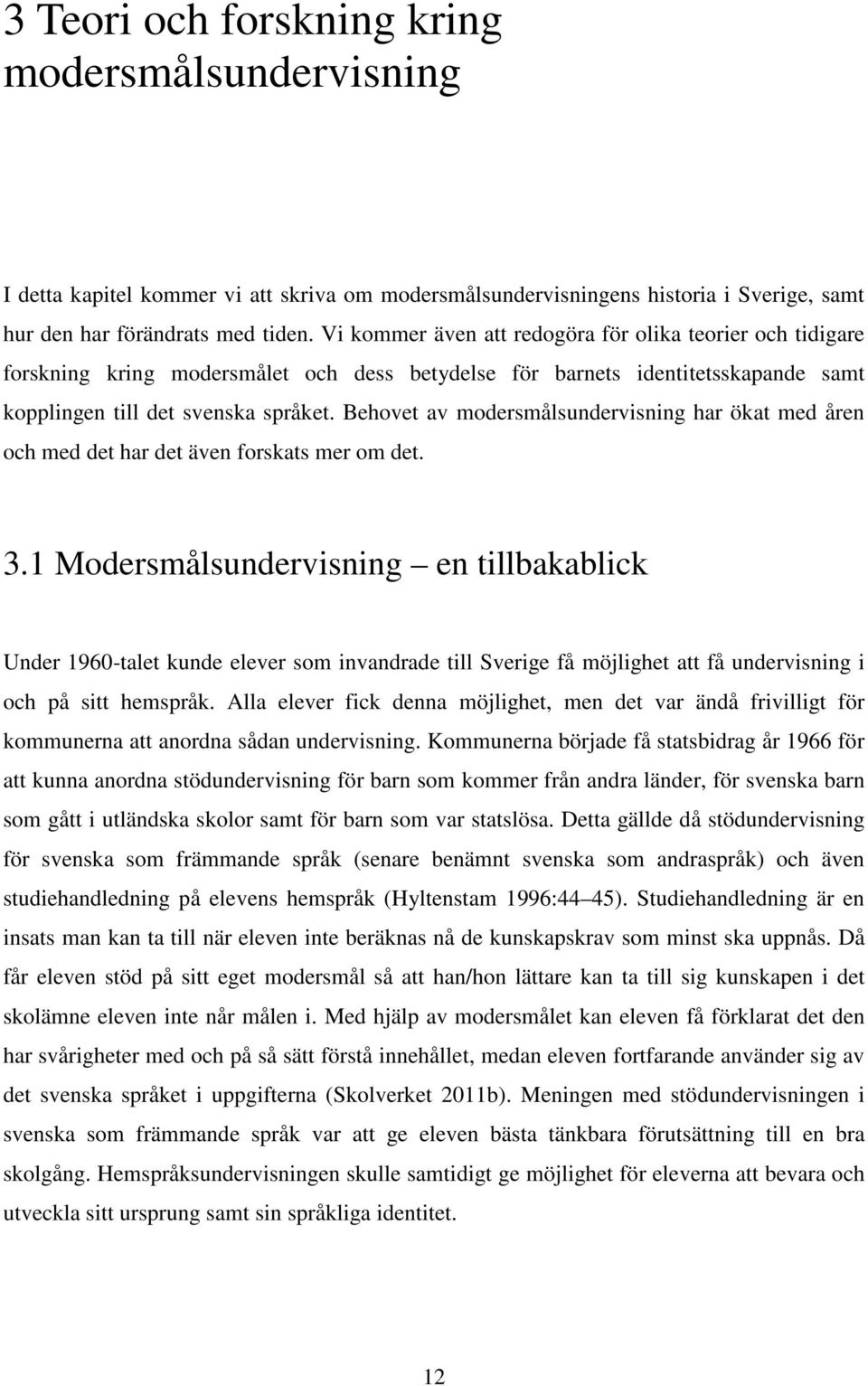 3 Teori och forskning kring modersmålsundervisning

I detta kapitel kommer vi att skriva om modersmålsundervisningens historia i Sverige, samt hur den har förändrats med tiden. Vi kommer även att redogöra för olika teorier och tidigare forskning kring modersmålet och dess betydelse för barnets identitetsskapande samt kopplingen till det svenska språket. Behovet av modersmålsundervisning har ökat med åren och med det har det även forskats mer om det.

3.1 Modersmålsundervisning – en tillbakablick

Under 1960-talet kunde elever som invandrade till Sverige få möjlighet att få undervisning i och på sitt hemspråk. Alla elever fick denna möjlighet, men det var ändå frivilligt för kommunerna att anordna sådan undervisning. Kommunerna började få statsbidrag år 1966 för att kunna anordna stödundervisning för barn som kommer från andra länder, för svenska barn som gått i utländska skolor samt för barn som var statslösa. Detta gällde då stödundervisning för svenska som främmande språk (senare benämnt svenska som andraspråk) och även studiehandledning på elevens hemspråk (Hyltenstam 1996:44–45). Studiehandledning är en insats man kan ta till när eleven inte beräknas nå de kunskapskrav som minst ska uppnås. Då får eleven stöd på sitt eget modersmål så att han/hon lättare kan ta till sig kunskapen i det skolämne eleven inte når målen i. Med hjälp av modersmålet kan eleven få förklarat det den har svårigheter med och på så sätt förstå innehållet, medan eleven fortfarande använder sig av det svenska språket i uppgifterna (Skolverket 2011b). Meningen med stödundervisningen i svenska som främmande språk var att ge eleven bästa tänkbara förutsättning till en bra skolgång. Hemspråksundervisningen skulle samtidigt ge möjlighet för eleverna att bevara och utveckla sitt ursprung samt sin språkliga identitet.

12